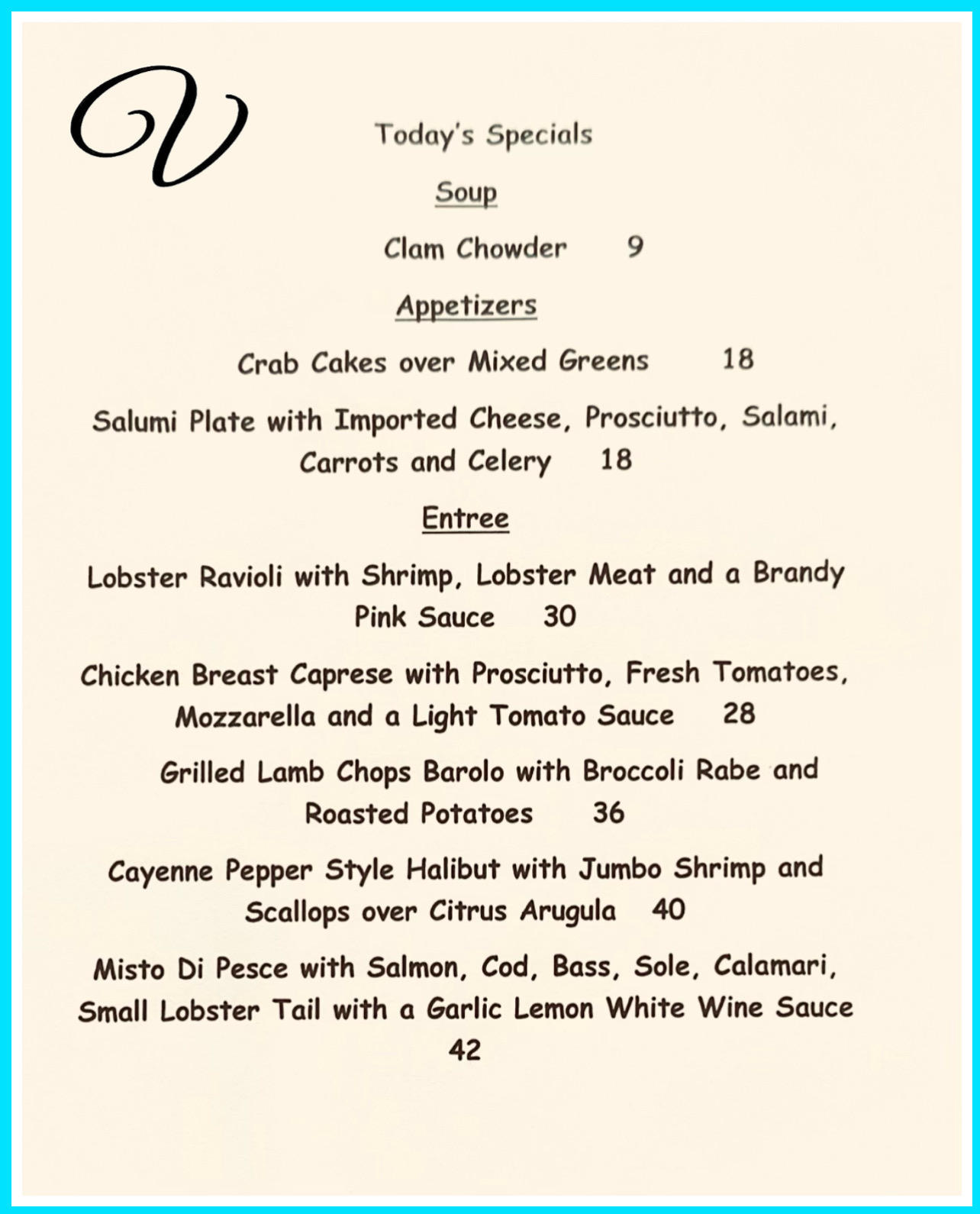 V

Today's Specials

Soup

Clam Chowder 9

Appetizers

Crab Cakes over Mixed Greens 18

Salumi Plate with Imported Cheese, Prosciutto, Salami, Carrots and Celery 18

Entree

Lobster Ravioli with Shrimp, Lobster Meat and a Brandy Pink Sauce 30

Chicken Breast Caprese with Prosciutto, Fresh Tomatoes, Mozzarella and a Light Tomato Sauce 28

Grilled Lamb Chops Barolo with Broccoli Rabe and Roasted Potatoes 36

Cayenne Pepper Style Halibut with Jumbo Shrimp and Scallops over Citrus Arugula 40

Misto Di Pesce with Salmon, Cod, Bass, Sole, Calamari, Small Lobster Tail with a Garlic Lemon White Wine Sauce 42